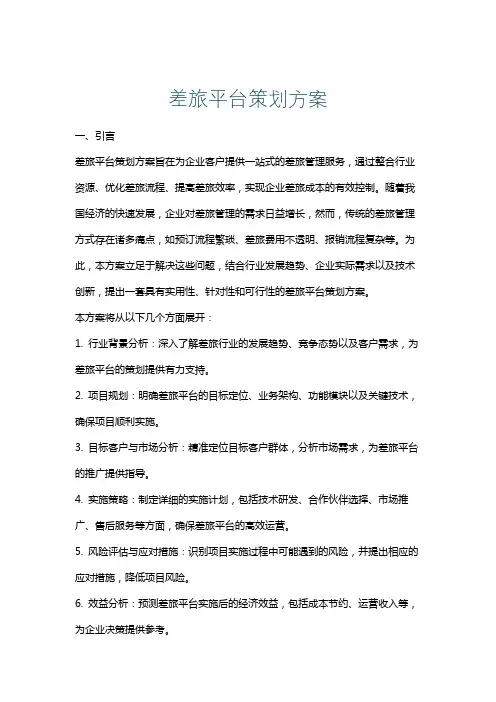 差旅平台策划方案

一、引言

差旅平台策划方案旨在为企业客户提供一站式的差旅管理服务，通过整合行业资源、优化差旅流程、提高差旅效率，实现企业差旅成本的有效控制。随着我国经济的快速发展，企业对差旅管理的需求日益增长，然而，传统的差旅管理方式存在诸多痛点，如预订流程繁琐、差旅费用不透明、报销流程复杂等。为此，本方案立足于解决这些问题，结合行业发展趋势、企业实际需求以及技术创新，提出一套具有实用性、针对性和可行性的差旅平台策划方案。

本方案将从以下几个方面展开：

1. 行业背景分析：深入了解差旅行业的发展趋势、竞争态势以及客户需求，为差旅平台的策划提供有力支持。

2. 项目规划：明确差旅平台的目标定位、业务架构、功能模块以及关键技术，确保项目顺利实施。

3. 目标客户与市场分析：精准定位目标客户群体，分析市场需求，为差旅平台的推广提供指导。

4. 实施策略：制定详细的实施计划，包括技术研发、合作伙伴选择、市场推广、售后服务等方面，确保差旅平台的高效运营。

5. 风险评估与应对措施：识别项目实施过程中可能遇到的风险，并提出相应的应对措施，降低项目风险。

6. 效益分析：预测差旅平台实施后的经济效益，包括成本节约、运营收入等，为企业决策提供参考。